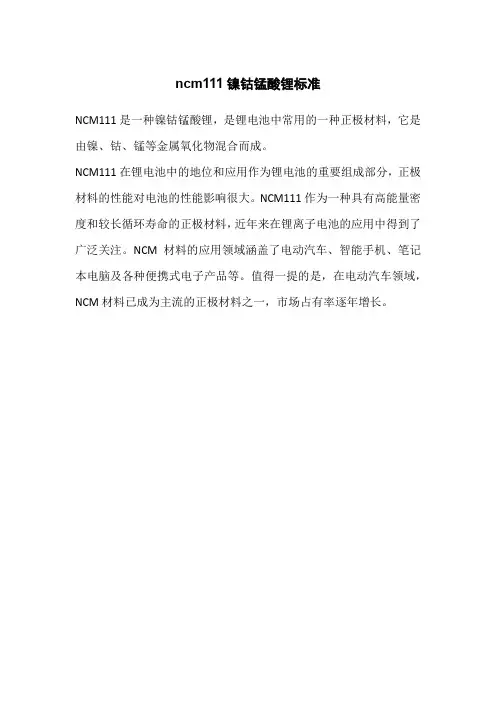 ncm111 镍钴锰酸锂标准

NCM111 是一种镍钴锰酸锂，是锂电池中常用的一种正极材料，它是由镍、钴、锰等金属氧化物混合而成。

NCM111 在锂电池中的地位和应用作为锂电池的重要组成部分，正极材料的性能对电池的性能影响很大。NCM111 作为一种具有高能量密度和较长循环寿命的正极材料，近年来在锂离子电池的应用中得到了广泛关注。NCM 材料的应用领域涵盖了电动汽车、智能手机、笔记本电脑及各种便携式电子产品等。值得一提的是，在电动汽车领域，NCM 材料已成为主流的正极材料之一，市场占有率逐年增长。